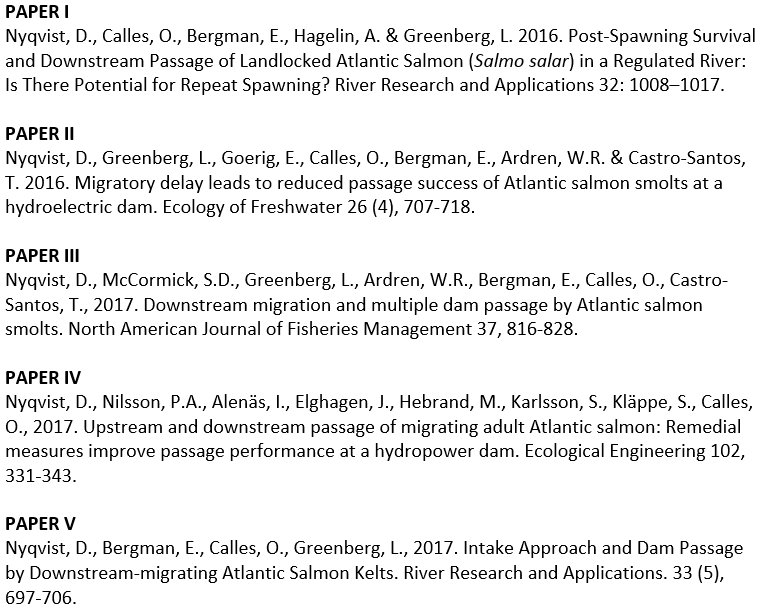 PAPER I
Nyqvist, D., Calles, O., Bergman, E., Hagelin, A. & Greenberg, L. 2016. Post-Spawning Survival and Downstream Passage of Landlocked Atlantic Salmon (Salmo salar) in a Regulated River: Is There Potential for Repeat Spawning? River Research and Applications 32: 1008–1017.

PAPER II
Nyqvist, D., Greenberg, L., Goerig, E., Calles, O., Bergman, E., Ardren, W.R. & Castro-Santos, T. 2016. Migratory delay leads to reduced passage success of Atlantic salmon smolts at a hydroelectric dam. Ecology of Freshwater 26 (4), 707-718.

PAPER III
Nyqvist, D., McCormick, S.D., Greenberg, L., Ardren, W.R., Bergman, E., Calles, O., Castro-Santos, T., 2017. Downstream migration and multiple dam passage by Atlantic salmon smolts. North American Journal of Fisheries Management 37, 816-828.

PAPER IV
Nyqvist, D., Nilsson, P.A., Alenäs, I., Elghagen, J., Hebrand, M., Karlsson, S., Kläppe, S., Calles, O., 2017. Upstream and downstream passage of migrating adult Atlantic salmon: Remedial measures improve passage performance at a hydropower dam. Ecological Engineering 102, 331-343.

PAPER V
Nyqvist, D., Bergman, E., Calles, O., Greenberg, L., 2017. Intake Approach and Dam Passage by Downstream-migrating Atlantic Salmon Kelts. River Research and Applications. 33 (5), 697-706.